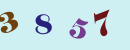 3 8 5 7